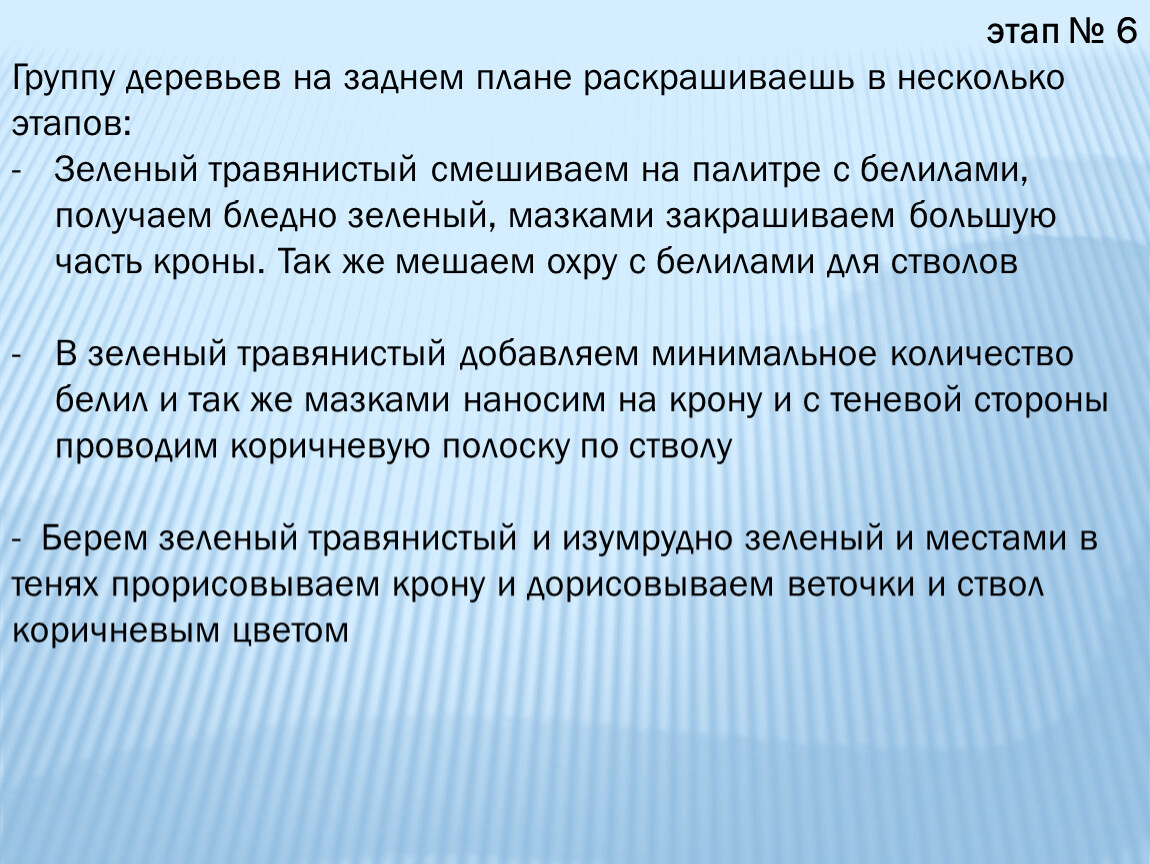 этап № 6

Группу деревьев на заднем плане раскрашиваешь в несколько этапов:

- Зеленый травянистый смешиваем на палитре с белилами, получаем бледно зеленый, мазками закрашиваем большую часть кроны. Так же мешаем охру с белилами для стволов

- В зеленый травянистый добавляем минимальное количество белил и так же мазками наносим на крону и с теневой стороны проводим коричневую полоску по стволу

- Берем зеленый травянистый и изумрудно зеленый и местами в тенях прорисовываем крону и дорисовываем веточки и ствол коричневым цветом